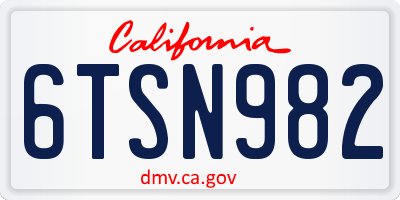 California

6TSN982

dmv.ca.gov